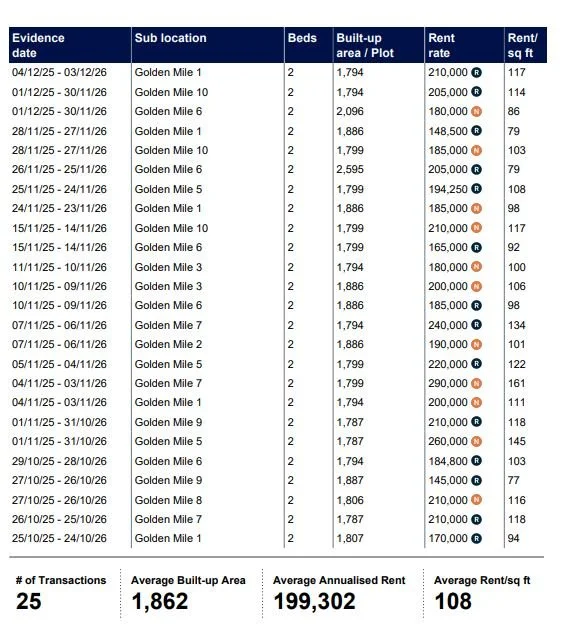 | Evidence date | Sub location | Beds | Built-up area / Plot | Rent rate | Rent/ sq ft |
|---|---|---|---|---|---|
| 04/12/25 - 03/12/26 | Golden Mile 1 | 2 | 1,794 | 210,000 R | 117 |
| 01/12/25 - 30/11/26 | Golden Mile 10 | 2 | 1,794 | 205,000 R | 114 |
| 01/12/25 - 30/11/26 | Golden Mile 6 | 2 | 2,096 | 180,000 N | 86 |
| 28/11/25 - 27/11/26 | Golden Mile 1 | 2 | 1,886 | 148,500 R | 79 |
| 28/11/25 - 27/11/26 | Golden Mile 10 | 2 | 1,799 | 185,000 N | 103 |
| 26/11/25 - 25/11/26 | Golden Mile 6 | 2 | 2,595 | 205,000 R | 79 |
| 25/11/25 - 24/11/26 | Golden Mile 5 | 2 | 1,799 | 194,250 R | 108 |
| 24/11/25 - 23/11/26 | Golden Mile 1 | 2 | 1,886 | 185,000 N | 98 |
| 15/11/25 - 14/11/26 | Golden Mile 10 | 2 | 1,799 | 210,000 N | 117 |
| 15/11/25 - 14/11/26 | Golden Mile 6 | 2 | 1,799 | 165,000 R | 92 |
| 11/11/25 - 10/11/26 | Golden Mile 3 | 2 | 1,794 | 180,000 N | 100 |
| 10/11/25 - 09/11/26 | Golden Mile 3 | 2 | 1,886 | 200,000 N | 106 |
| 10/11/25 - 09/11/26 | Golden Mile 6 | 2 | 1,886 | 185,000 R | 98 |
| 07/11/25 - 06/11/26 | Golden Mile 7 | 2 | 1,794 | 240,000 R | 134 |
| 07/11/25 - 06/11/26 | Golden Mile 2 | 2 | 1,886 | 190,000 N | 101 |
| 05/11/25 - 04/11/26 | Golden Mile 5 | 2 | 1,799 | 220,000 R | 122 |
| 04/11/25 - 03/11/26 | Golden Mile 7 | 2 | 1,799 | 290,000 N | 161 |
| 04/11/25 - 03/11/26 | Golden Mile 1 | 2 | 1,794 | 200,000 N | 111 |
| 01/11/25 - 31/10/26 | Golden Mile 9 | 2 | 1,787 | 210,000 R | 118 |
| 01/11/25 - 31/10/26 | Golden Mile 5 | 2 | 1,787 | 260,000 N | 145 |
| 29/10/25 - 28/10/26 | Golden Mile 6 | 2 | 1,794 | 184,800 R | 103 |
| 27/10/25 - 26/10/26 | Golden Mile 9 | 2 | 1,887 | 145,000 R | 77 |
| 27/10/25 - 26/10/26 | Golden Mile 8 | 2 | 1,806 | 210,000 N | 116 |
| 26/10/25 - 25/10/26 | Golden Mile 7 | 2 | 1,787 | 210,000 R | 118 |
| 25/10/25 - 24/10/26 | Golden Mile 1 | 2 | 1,807 | 170,000 R | 94 |

# of Transactions
25

Average Built-up Area
1,862

Average Annualised Rent
199,302

Average Rent/sq ft
108